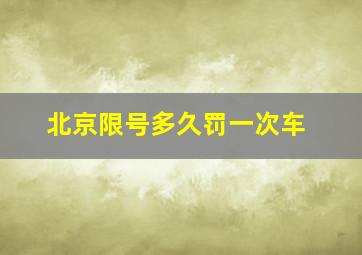 北京限号多久罚一次车